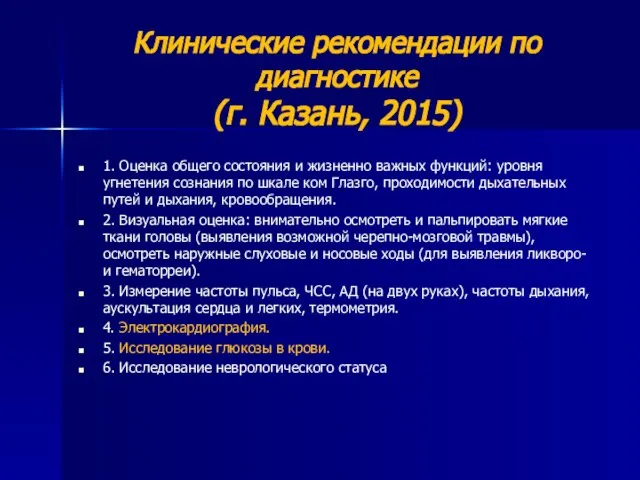 Клинические рекомендации по диагностике
(г. Казань, 2015)

1. Оценка общего состояния и жизненно важных функций: уровня угнетения сознания по шкале ком Глазго, проходимости дыхательных путей и дыхания, кровообращения.

2. Визуальная оценка: внимательно осмотреть и пальпировать мягкие ткани головы (выявления возможной черепно-мозговой травмы), осмотреть наружные слуховые и носовые ходы (для выявления ликворо- и гематорреи).

3. Измерение частоты пульса, ЧСС, АД (на двух руках), частоты дыхания, аускультация сердца и легких, термометрия.

4. Электрокардиография.

5. Исследование глюкозы в крови.

6. Исследование неврологического статуса